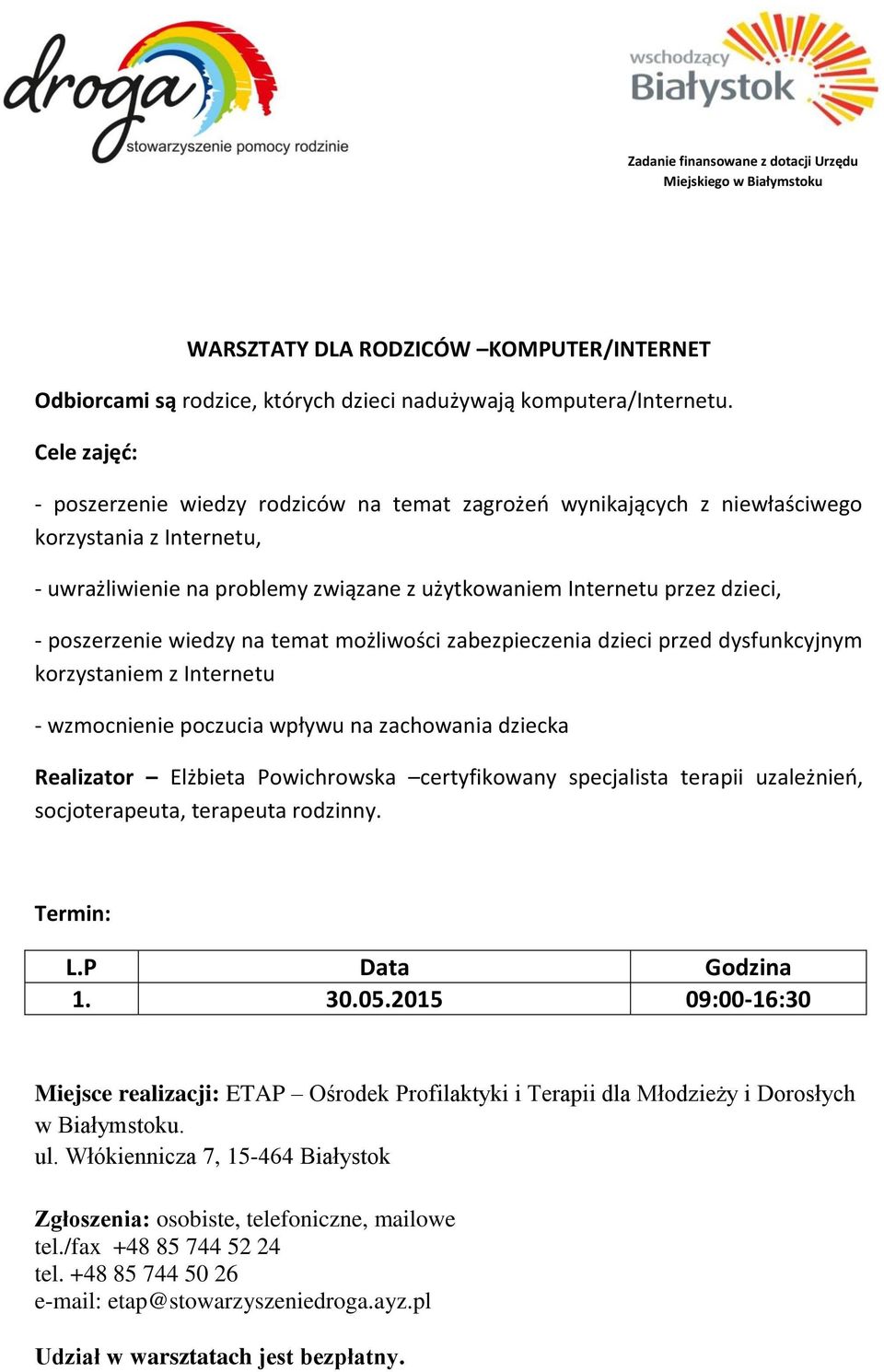 droga
stowarzyszenie pomocy rodzinie

wschodzący
Białystok

Zadanie finansowane z dotacji Urzędu Miejskiego w Białymstoku

WARSZTATY DLA RODZICÓW –KOMPUTER/INTERNET

Odbiorcami są rodzice, których dzieci nadużywają komputera/Internetu.

Cele zajęć:

- poszerzenie wiedzy rodziców na temat zagrożeń wynikających z niewłaściwego korzystania z Internetu,

- uwrażliwienie na problemy związane z użytkowaniem Internetu przez dzieci,

- poszerzenie wiedzy na temat możliwości zabezpieczenia dzieci przed dysfunkcyjnym korzystaniem z Internetu

- wzmocnienie poczucia wpływu na zachowania dziecka

Realizator – Elżbieta Powichrowska –certyfikowany specjalista terapii uzależnień, socjoterapeuta, terapeuta rodzinny.

Termin:

| L.P | Data | Godzina |
|---|---|---|
| 1. | 30.05.2015 | 09:00-16:30 |

Miejsce realizacji: ETAP – Ośrodek Profilaktyki i Terapii dla Młodzieży i Dorosłych w Białymstoku.
ul. Włókiennicza 7, 15-464 Białystok

Zgłoszenia: osobiste, telefoniczne, mailowe
tel./fax +48 85 744 52 24
tel. +48 85 744 50 26
e-mail: etap@stowarzyszeniedroga.ayz.pl

Udział w warsztatach jest bezpłatny.